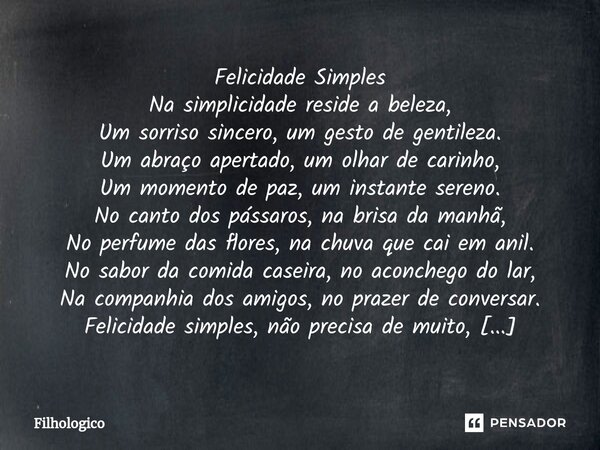 Felicidade Simples
Na simplicidade reside a beleza,
Um sorriso sincero, um gesto de gentileza.
Um abraço apertado, um olhar de carinho,
Um momento de paz, um instante sereno.
No canto dos pássaros, na brisa da manhã,
No perfume das flores, na chuva que cai em anil.
No sabor da comida caseira, no aconchego do lar,
Na companhia dos amigos, no prazer de conversar.
Felicidade simples, não precisa de muito, [...]

Filhologico

PENSADOR